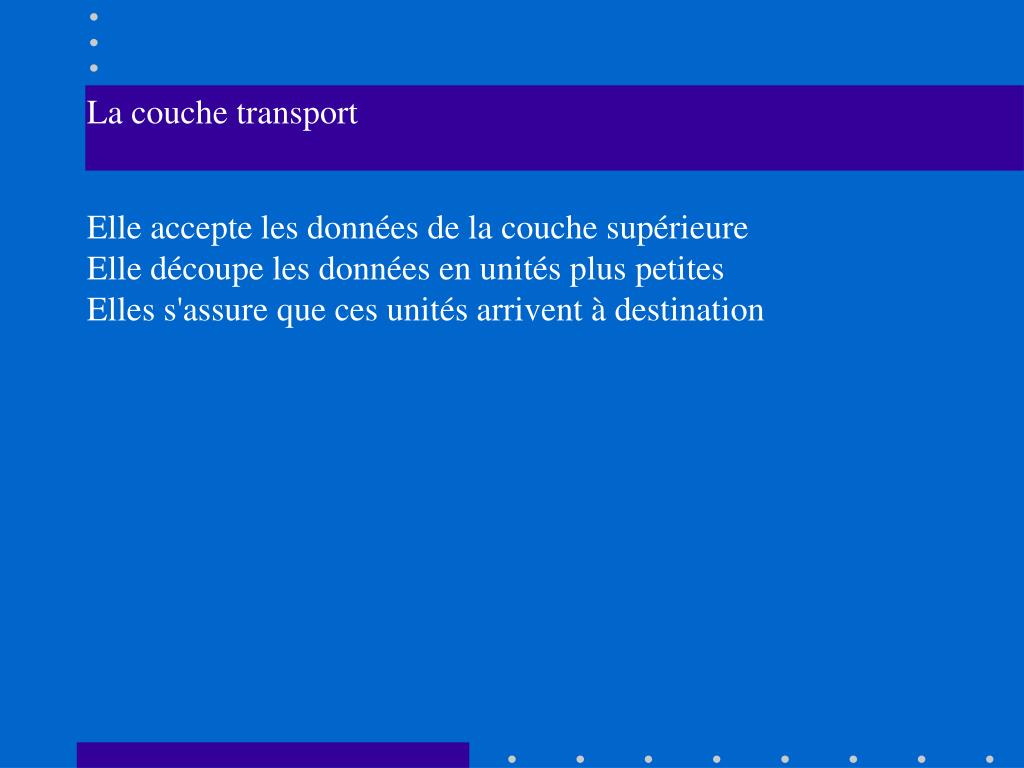 La couche transport

Elle accepte les données de la couche supérieure
Elle découpe les données en unités plus petites
Elles s'assure que ces unités arrivent à destination